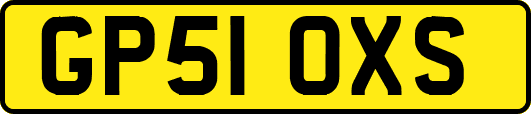 GP51 OXS